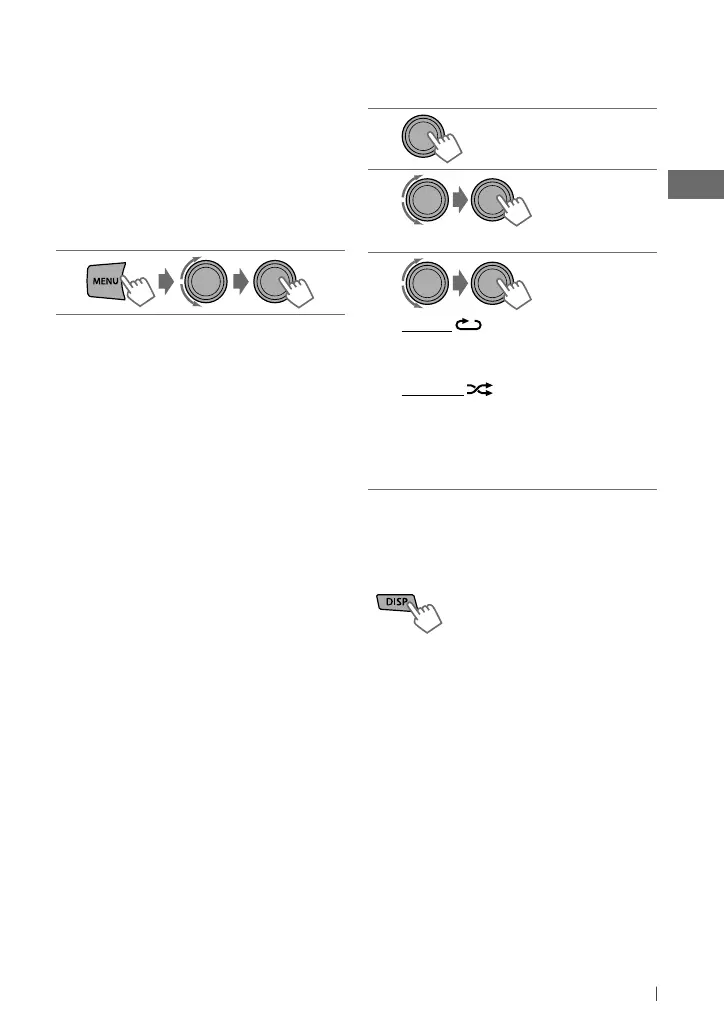 MENU

DISP